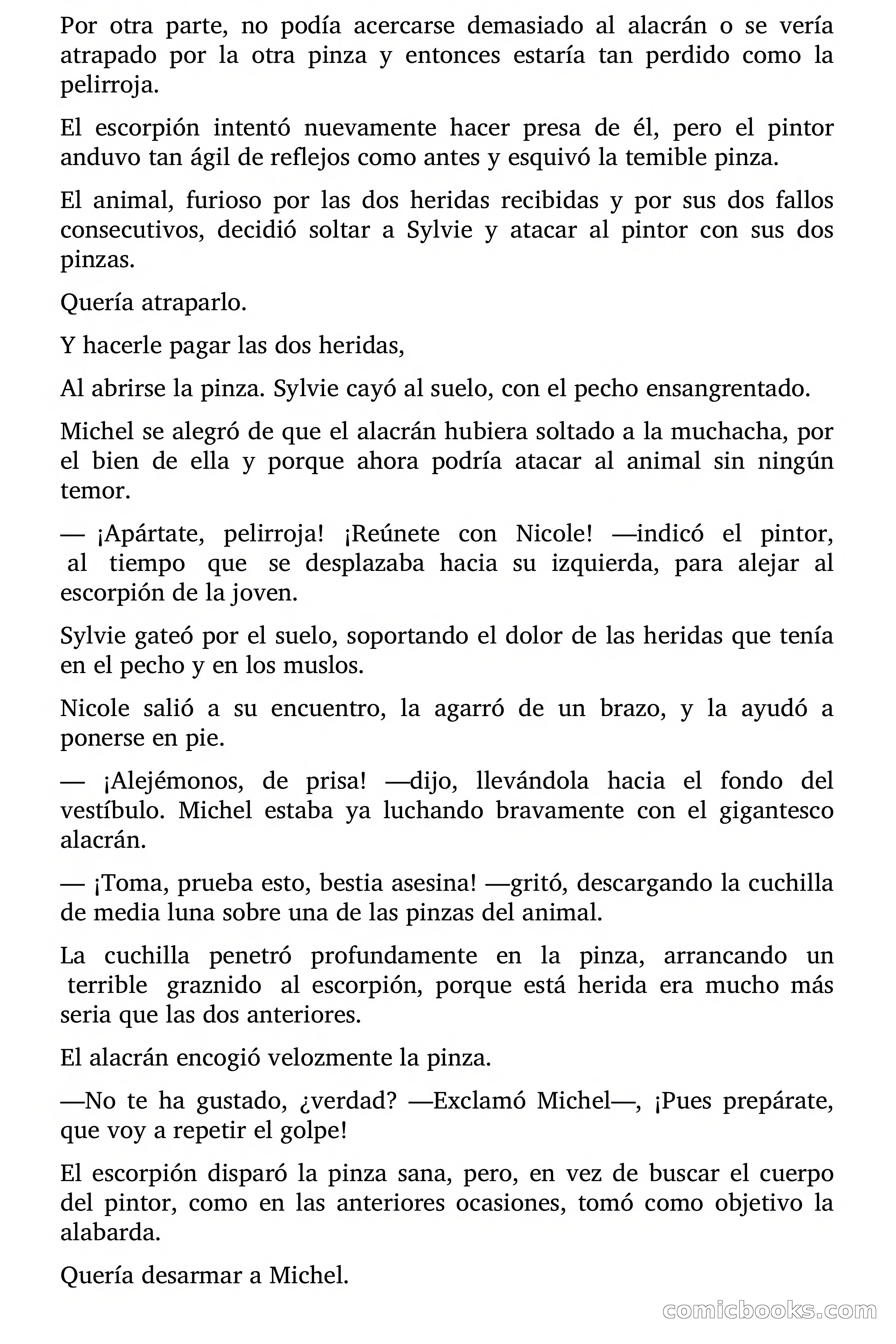 Por otra parte, no podía acercarse demasiado al alacrán o se vería atrapado por la otra pinza y entonces estaría tan perdido como la pelirroja.

El escorpión intentó nuevamente hacer presa de él, pero el pintor anduvo tan ágil de reflejos como antes y esquivó la temible pinza.

El animal, furioso por las dos heridas recibidas y por sus dos fallos consecutivos, decidió soltar a Sylvie y atacar al pintor con sus dos pinzas.

Quería atraparlo.

Y hacerle pagar las dos heridas,

Al abrirse la pinza. Sylvie cayó al suelo, con el pecho ensangrentado.

Michel se alegró de que el alacrán hubiera soltado a la muchacha, por el bien de ella y porque ahora podría atacar al animal sin ningún temor.

— ¡Apártate, pelirroja! ¡Reúnete con Nicole! —indicó el pintor, al tiempo que se desplazaba hacia su izquierda, para alejar al escorpión de la joven.

Sylvie gateó por el suelo, soportando el dolor de las heridas que tenía en el pecho y en los muslos.

Nicole salió a su encuentro, la agarró de un brazo, y la ayudó a ponerse en pie.

— ¡Alejémonos, de prisa! —dijo, llevándola hacia el fondo del vestíbulo. Michel estaba ya luchando bravamente con el gigantesco alacrán.

— ¡Toma, prueba esto, bestia asesina! —gritó, descargando la cuchilla de media luna sobre una de las pinzas del animal.

La cuchilla penetró profundamente en la pinza, arrancando un terrible graznido al escorpión, porque está herida era mucho más seria que las dos anteriores.

El alacrán encogió velozmente la pinza.

—No te ha gustado, ¿verdad? —Exclamó Michel—, ¡Pues prepárate, que voy a repetir el golpe!

El escorpión disparó la pinza sana, pero, en vez de buscar el cuerpo del pintor, como en las anteriores ocasiones, tomó como objetivo la alabarda.

Quería desarmar a Michel.

comicbooks.com